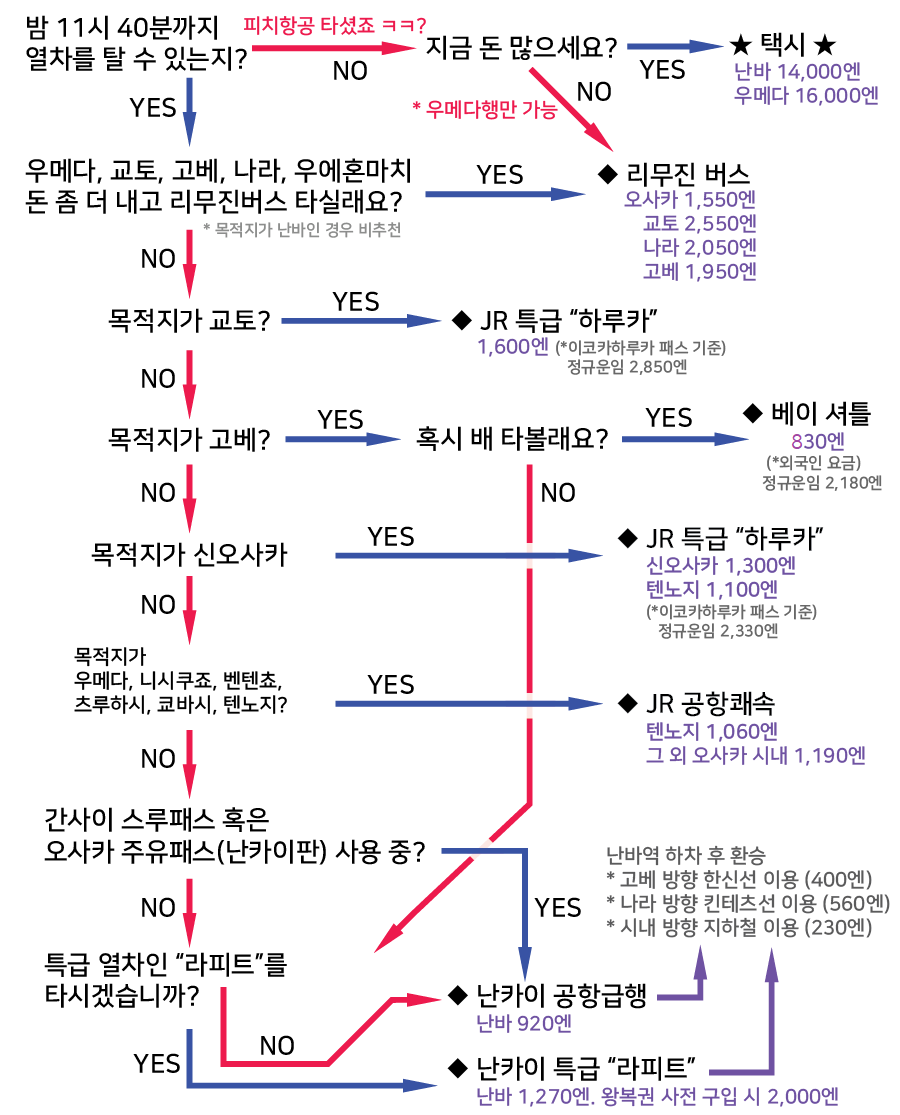 밤 11시 40분까지 열차를 탈 수 있는지?

피치항공 타셨죠 ㅋㅋ?

NO

지금 돈 많으세요?

YES

★ 택시 ★
난바 14,000엔
우메다 16,000엔

NO

* 우메다행만 가능

YES

우메다, 교토, 고베, 나라, 우에혼마치 돈 좀 더 내고 리무진버스 타실래요?
* 목적지가 난바인 경우 비추천

YES

◆ 리무진 버스
오사카 1,550엔
교토 2,550엔
나라 2,050엔
고베 1,950엔

NO

목적지가 교토?

YES

◆ JR 특급 “하루카”
1,600엔 (*이코카하루카 패스 기준)
정규운임 2,850엔

NO

목적지가 고베?

YES

혹시 배 타볼래요?

YES

◆ 베이 셔틀
830엔
(*외국인 요금)
정규운임 2,180엔

NO

NO

목적지가 신오사카

YES

◆ JR 특급 “하루카”
신오사카 1,300엔
텐노지 1,100엔
(*이코카하루카 패스 기준)
정규운임 2,330엔

NO

목적지가
우메다, 니시쿠죠, 벤텐쵸,
츠루하시, 쿄바시, 텐노지?

YES

◆ JR 공항쾌속
텐노지 1,060엔
그 외 오사카 시내 1,190엔

NO

간사이 스루패스 혹은 오사카 주유패스(난카이판) 사용 중?

YES

난바역 하차 후 환승
* 고베 방향 한신선 이용 (400엔)
* 나라 방향 킨테츠선 이용 (560엔)
* 시내 방향 지하철 이용 (230엔)

NO

특급 열차인 “라피트”를 타시겠습니까?

NO

◆ 난카이 공항급행
난바 920엔

YES

◆ 난카이 특급 “라피트”
난바 1,270엔. 왕복권 사전 구입 시 2,000엔